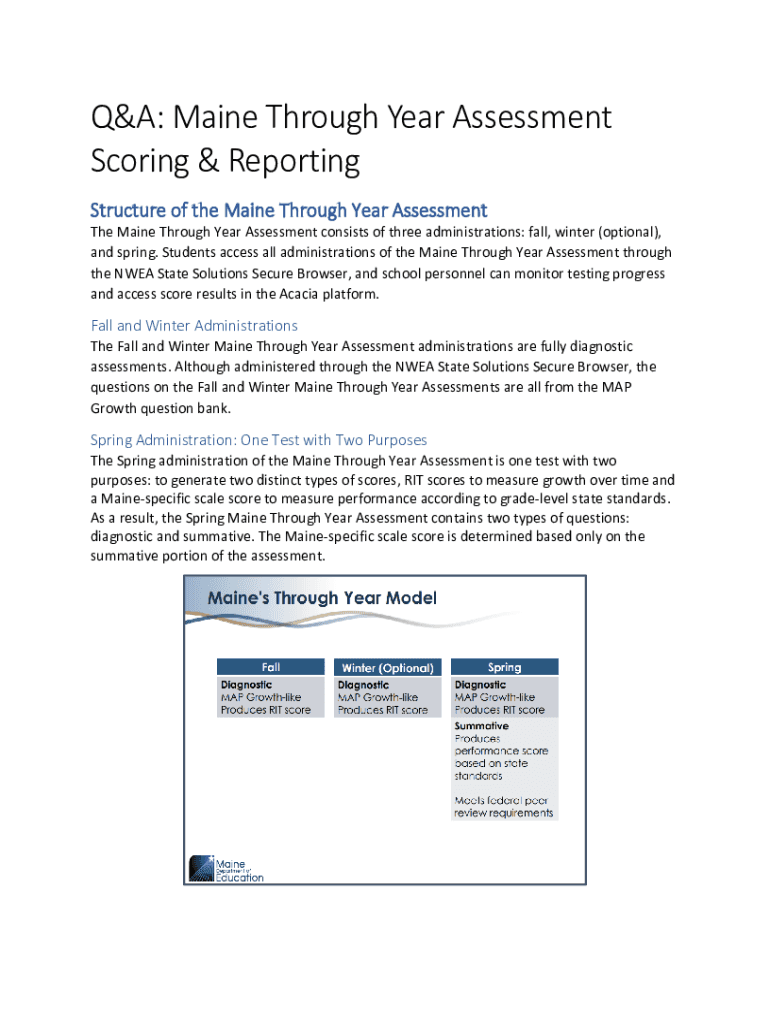 Q&A: Maine Through Year Assessment Scoring & Reporting

Structure of the Maine Through Year Assessment

The Maine Through Year Assessment consists of three administrations: fall, winter (optional), and spring. Students access all administrations of the Maine Through Year Assessment through the NWEA State Solutions Secure Browser, and school personnel can monitor testing progress and access score results in the Acacia platform.

Fall and Winter Administrations

The Fall and Winter Maine Through Year Assessment administrations are fully diagnostic assessments. Although administered through the NWEA State Solutions Secure Browser, the questions on the Fall and Winter Maine Through Year Assessments are all from the MAP Growth question bank.

Spring Administration: One Test with Two Purposes

The Spring administration of the Maine Through Year Assessment is one test with two purposes: to generate two distinct types of scores, RIT scores to measure growth over time and a Maine-specific scale score to measure performance according to grade-level state standards. As a result, the Spring Maine Through Year Assessment contains two types of questions: diagnostic and summative. The Maine-specific scale score is determined based only on the summative portion of the assessment.

Maine's Through Year Model

| Fall | Winter (Optional) | Spring |
|---|---|---|
| Diagnostic MAP Growth-like Produces RIT score | Diagnostic MAP Growth-like Produces RIT score | Diagnostic MAP Growth-like Produces RIT score |
| | | Summative Produces performance score based on state standards Meets federal peer review requirements |

Maine Department of Education